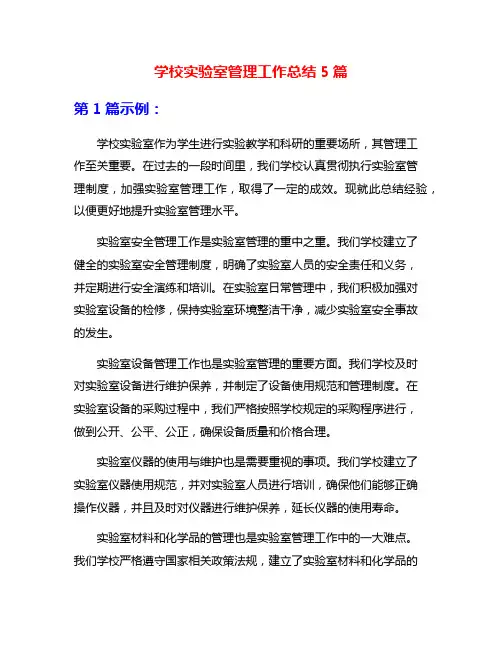 学校实验室管理工作总结 5 篇

第 1 篇示例：

学校实验室作为学生进行实验教学和科研的重要场所，其管理工作至关重要。在过去的一段时间里，我们学校认真贯彻执行实验室管理制度，加强实验室管理工作，取得了一定的成效。现就此总结经验，以便更好地提升实验室管理水平。

实验室安全管理工作是实验室管理的重中之重。我们学校建立了健全的实验室安全管理制度，明确了实验室人员的安全责任和义务，并定期进行安全演练和培训。在实验室日常管理中，我们积极加强对实验室设备的检修，保持实验室环境整洁干净，减少实验室安全事故的发生。

实验室设备管理工作也是实验室管理的重要方面。我们学校及时对实验室设备进行维护保养，并制定了设备使用规范和管理制度。在实验室设备的采购过程中，我们严格按照学校规定的采购程序进行，做到公开、公平、公正，确保设备质量和价格合理。

实验室仪器的使用与维护也是需要重视的事项。我们学校建立了实验室仪器使用规范，并对实验室人员进行培训，确保他们能够正确操作仪器，并且及时对仪器进行维护保养，延长仪器的使用寿命。

实验室材料和化学品的管理也是实验室管理工作中的一大难点。我们学校严格遵守国家相关政策法规，建立了实验室材料和化学品的